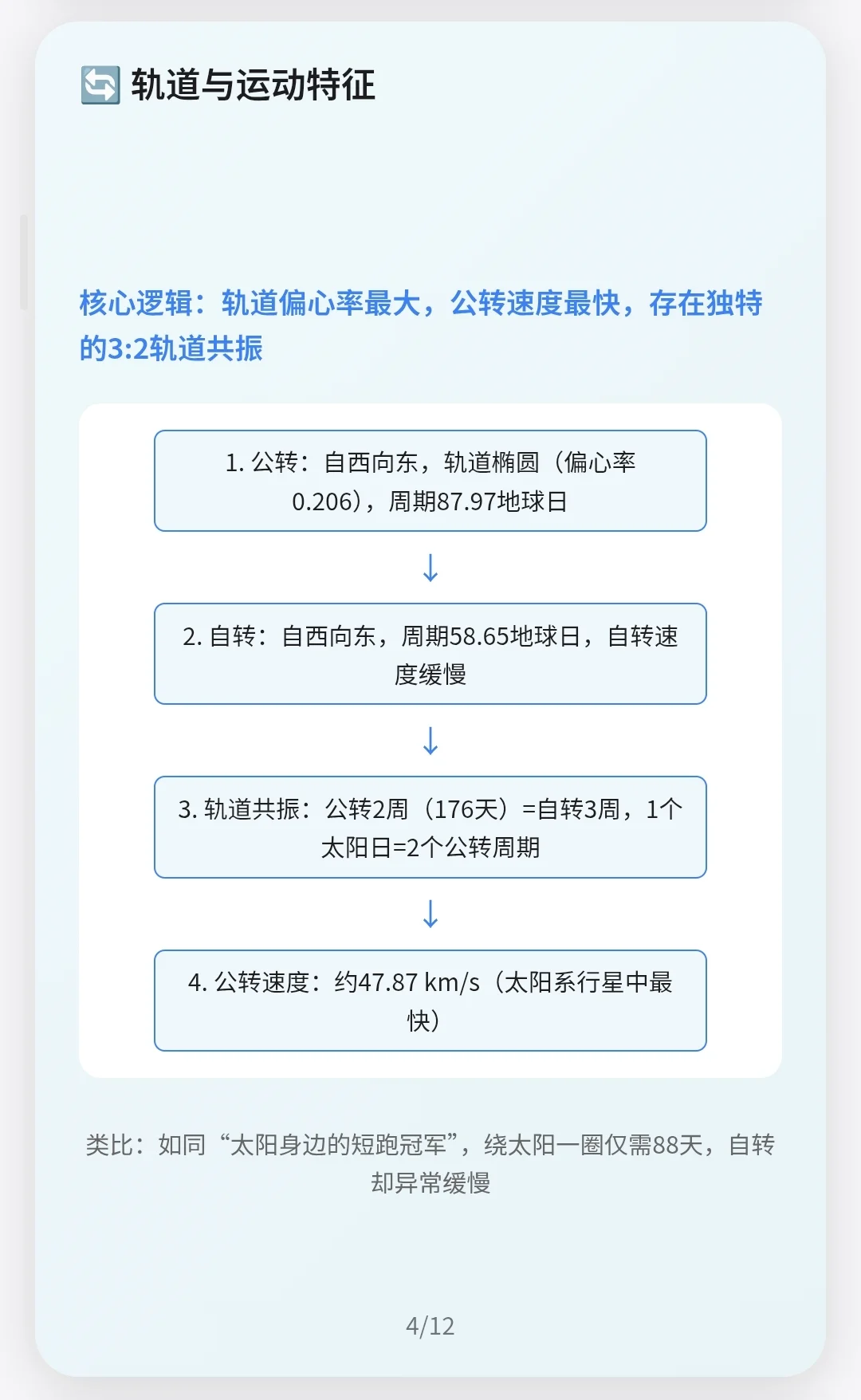 🔄 轨道与运动特征

核心逻辑：轨道偏心率最大，公转速度最快，存在独特的3:2轨道共振

1. 公转：自西向东，轨道椭圆（偏心率0.206），周期87.97地球日

↓

2. 自转：自西向东，周期58.65地球日，自转速度缓慢

↓

3. 轨道共振：公转2周（176天）=自转3周，1个太阳日=2个公转周期

↓

4. 公转速度：约47.87 km/s（太阳系行星中最快）

类比：如同“太阳身边的短跑冠军”，绕太阳一圈仅需88天，自转却异常缓慢

4/12